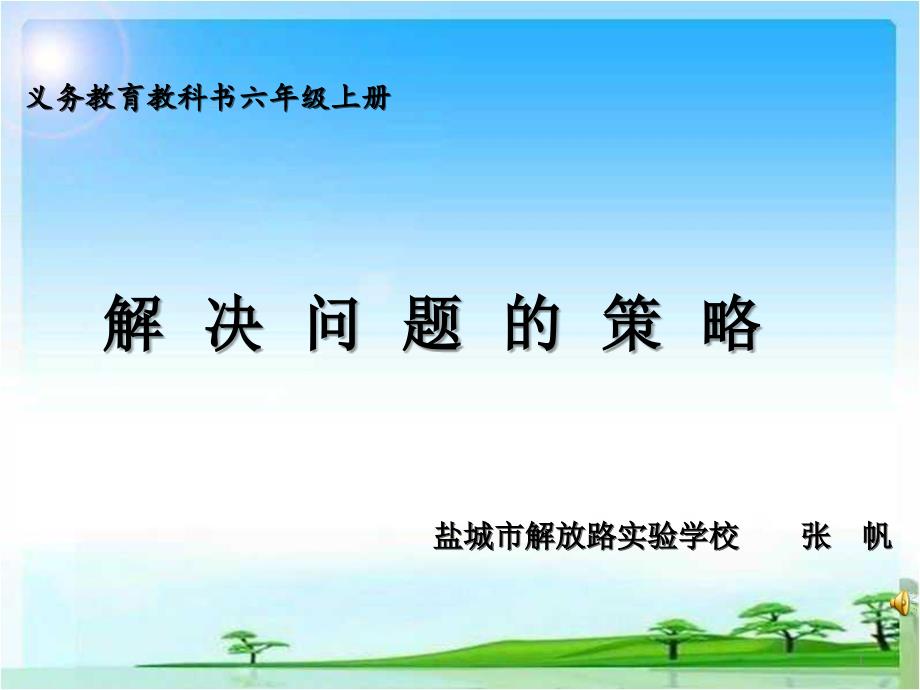 义务教育教科书六年级上册

解 决 问 题 的 策 略

盐城市解放路实验学校 张 帆